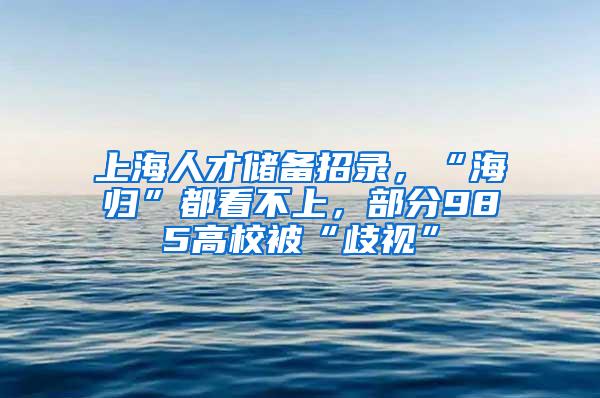 上海人才储备招录，“海归”都看不上，部分985高校被“歧视”